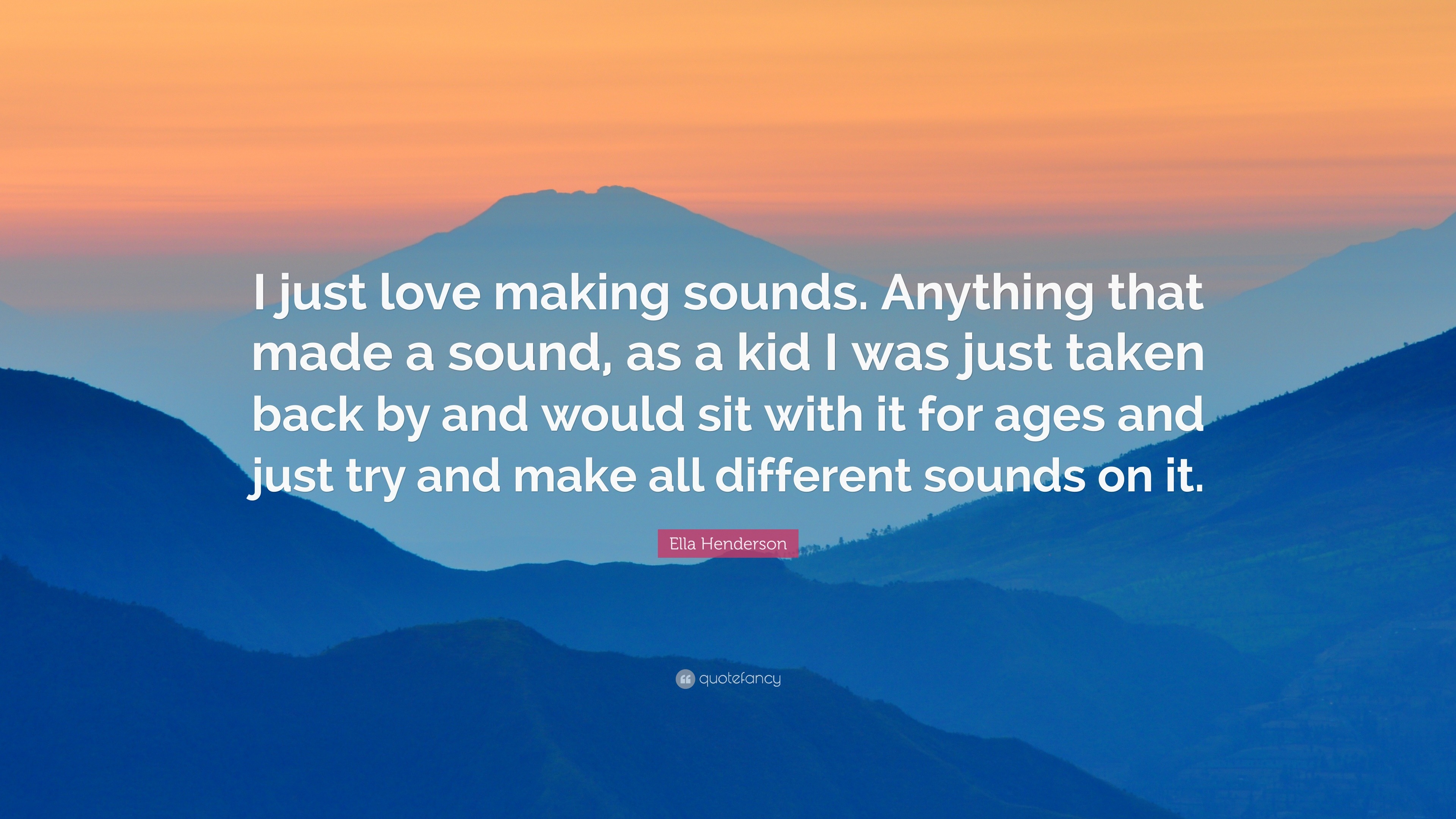 I just love making sounds. Anything that made a sound, as a kid I was just taken back by and would sit with it for ages and just try and make all different sounds on it.

Ella Henderson

quotefancy